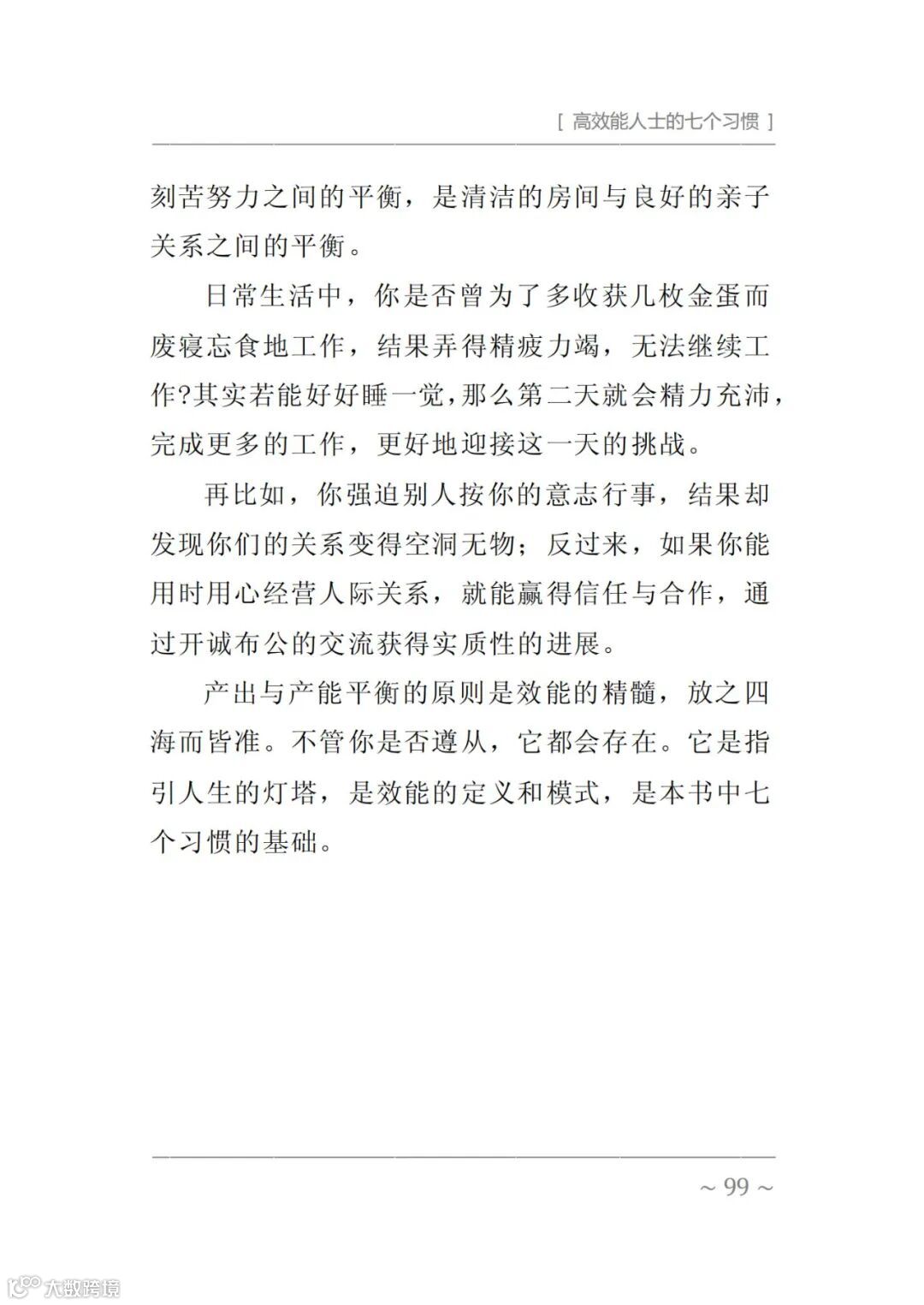 [ 高效能人士的七个习惯 ]

刻苦努力之间的平衡，是清洁的房间与良好的亲子关系之间的平衡。

日常生活中，你是否曾为了多收获几枚金蛋而废寝忘食地工作，结果弄得精疲力竭，无法继续工作?其实若能好好睡一觉，那么第二天就会精力充沛，完成更多的工作，更好地迎接这一天的挑战。

再比如，你强迫别人按你的意志行事，结果却发现你们的关系变得空洞无物；反过来，如果你能用时用心经营人际关系，就能赢得信任与合作，通过开诚布公的交流获得实质性的进展。

产出与产能平衡的原则是效能的精髓，放之四海而皆准。不管你是否遵从，它都会存在。它是指引人生的灯塔，是效能的定义和模式，是本书中七个习惯的基础。

~ 99 ~

大数跨境